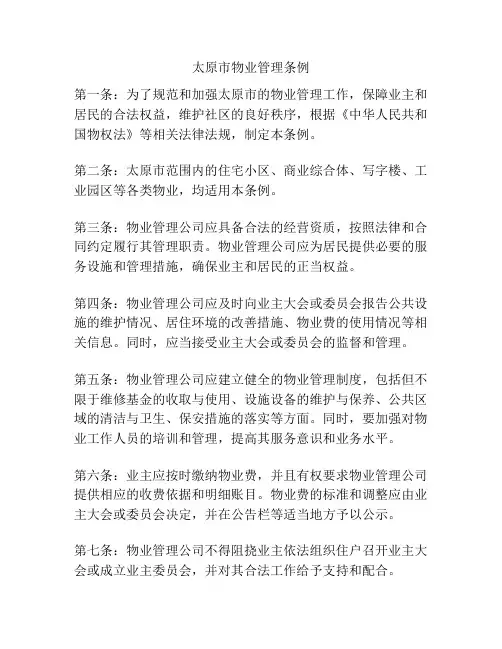 太原市物业管理条例

第一条：为了规范和加强太原市的物业管理工作，保障业主和居民的合法权益，维护社区的良好秩序，根据《中华人民共和国物权法》等相关法律法规，制定本条例。

第二条：太原市范围内的住宅小区、商业综合体、写字楼、工业园区等各类物业，均适用本条例。

第三条：物业管理公司应具备合法的经营资质，按照法律和合同约定履行其管理职责。物业管理公司应为居民提供必要的服务设施和管理措施，确保业主和居民的正当权益。

第四条：物业管理公司应及时向业主大会或委员会报告公共设施的维护情况、居住环境的改善措施、物业费的使用情况等相关信息。同时，应当接受业主大会或委员会的监督和管理。

第五条：物业管理公司应建立健全的物业管理制度，包括但不限于维修基金的收取与使用、设施设备的维护与保养、公共区域的清洁与卫生、保安措施的落实等方面。同时，要加强对物业工作人员的培训和管理，提高其服务意识和业务水平。

第六条：业主应按时缴纳物业费，并且有权要求物业管理公司提供相应的收费依据和明细账目。物业费的标准和调整应由业主大会或委员会决定，并在公告栏等适当地方予以公示。

第七条：物业管理公司不得阻挠业主依法组织住户召开业主大会或成立业主委员会，并对其合法工作给予支持和配合。